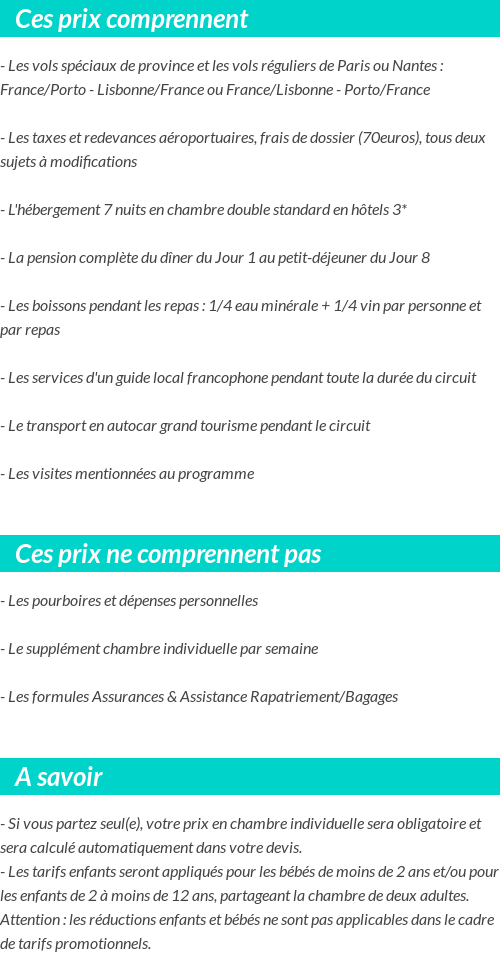 Ces prix comprennent

- Les vols spéciaux de province et les vols réguliers de Paris ou Nantes : France/Porto - Lisbonne/France ou France/Lisbonne - Porto/France

- Les taxes et redevances aéroportuaires, frais de dossier (70euros), tous deux sujets à modifications

- L'hébergement 7 nuits en chambre double standard en hôtels 3*

- La pension complète du dîner du Jour 1 au petit-déjeuner du Jour 8

- Les boissons pendant les repas : 1/4 eau minérale + 1/4 vin par personne et par repas

- Les services d'un guide local francophone pendant toute la durée du circuit

- Le transport en autocar grand tourisme pendant le circuit

- Les visites mentionnées au programme

Ces prix ne comprennent pas

- Les pourboires et dépenses personnelles

- Le supplément chambre individuelle par semaine

- Les formules Assurances & Assistance Rapatriement/Bagages

A savoir

- Si vous partez seul(e), votre prix en chambre individuelle sera obligatoire et sera calculé automatiquement dans votre devis.
- Les tarifs enfants seront appliqués pour les bébés de moins de 2 ans et/ou pour les enfants de 2 à moins de 12 ans, partageant la chambre de deux adultes. Attention : les réductions enfants et bébés ne sont pas applicables dans le cadre de tarifs promotionnels.